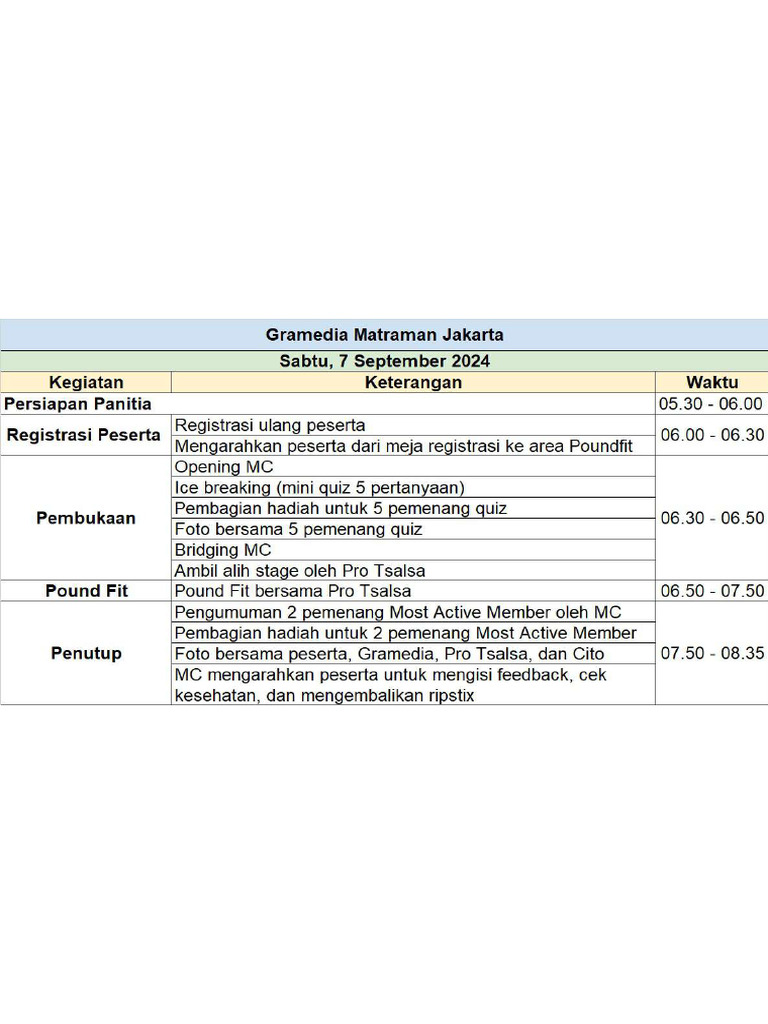 Gramedia Matraman Jakarta

Sabtu, 7 September 2024

| Kegiatan | Keterangan | Waktu |
|---|---|---|
| Persiapan Panitia | | 05.30 - 06.00 |
| Registrasi Peserta | Registrasi ulang peserta | 06.00 - 06.30 |
| | Mengarahkan peserta dari meja registrasi ke area Poundfit | |
| Pembukaan | Opening MC | 06.30 - 06.50 |
| | Ice breaking (mini quiz 5 pertanyaan) | |
| | Pembagian hadiah untuk 5 pemenang quiz | |
| | Foto bersama 5 pemenang quiz | |
| | Bridging MC | |
| | Ambil alih stage oleh Pro Tsalsa | |
| Pound Fit | Pound Fit bersama Pro Tsalsa | 06.50 - 07.50 |
| Penutup | Pengumuman 2 pemenang Most Active Member oleh MC | 07.50 - 08.35 |
| | Pembagian hadiah untuk 2 pemenang Most Active Member | |
| | Foto bersama peserta, Gramedia, Pro Tsalsa, dan Cito | |
| | MC mengarahkan peserta untuk mengisi feedback, cek kesehatan, dan mengembalikan ripstix | |